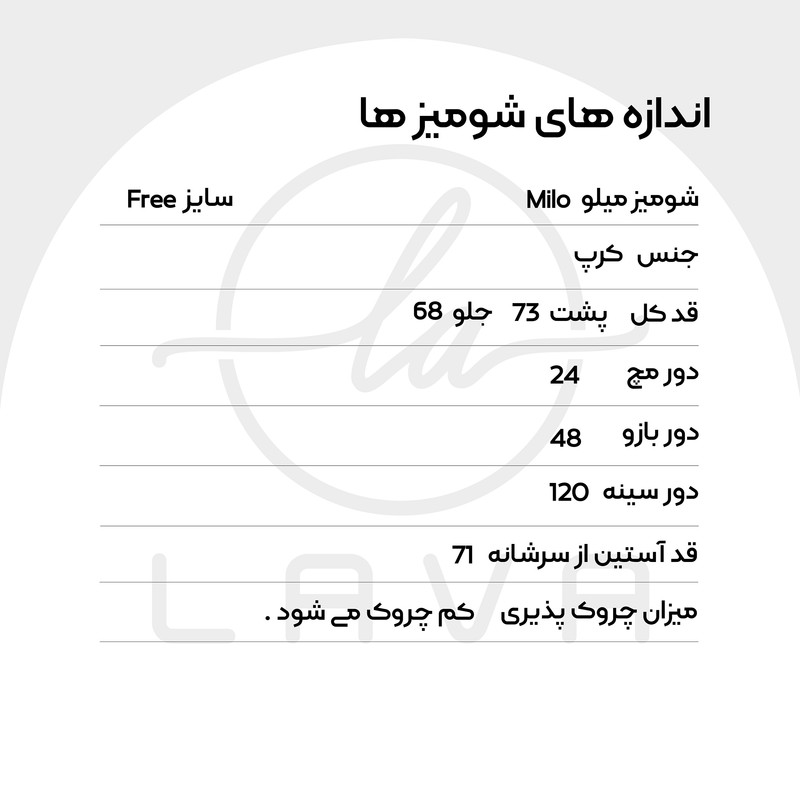 اندازه های شومیز ها

شومیز میلو Milo سایز Free

جنس کرپ

قد کل پشت 73 جلو 68

دور مچ 24

دور بازو 48

دور سینه 120

قد آستین از سرشانه 71

میزان چروک پذیری کم چروک می شود .

la

LAVA